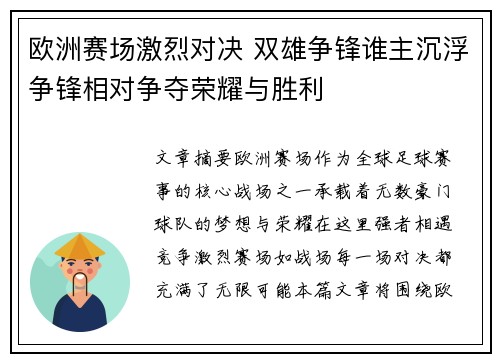 欧洲赛场激烈对决 双雄争锋谁主沉浮 争锋相对争夺荣耀与胜利

文章摘要欧洲赛场作为全球足球赛事的核心战场之一承载着无数豪门球队的梦想与荣耀在这里强者相遇竞争激烈赛场如战场每一场对决都充满了无限可能本篇文章将围绕欧